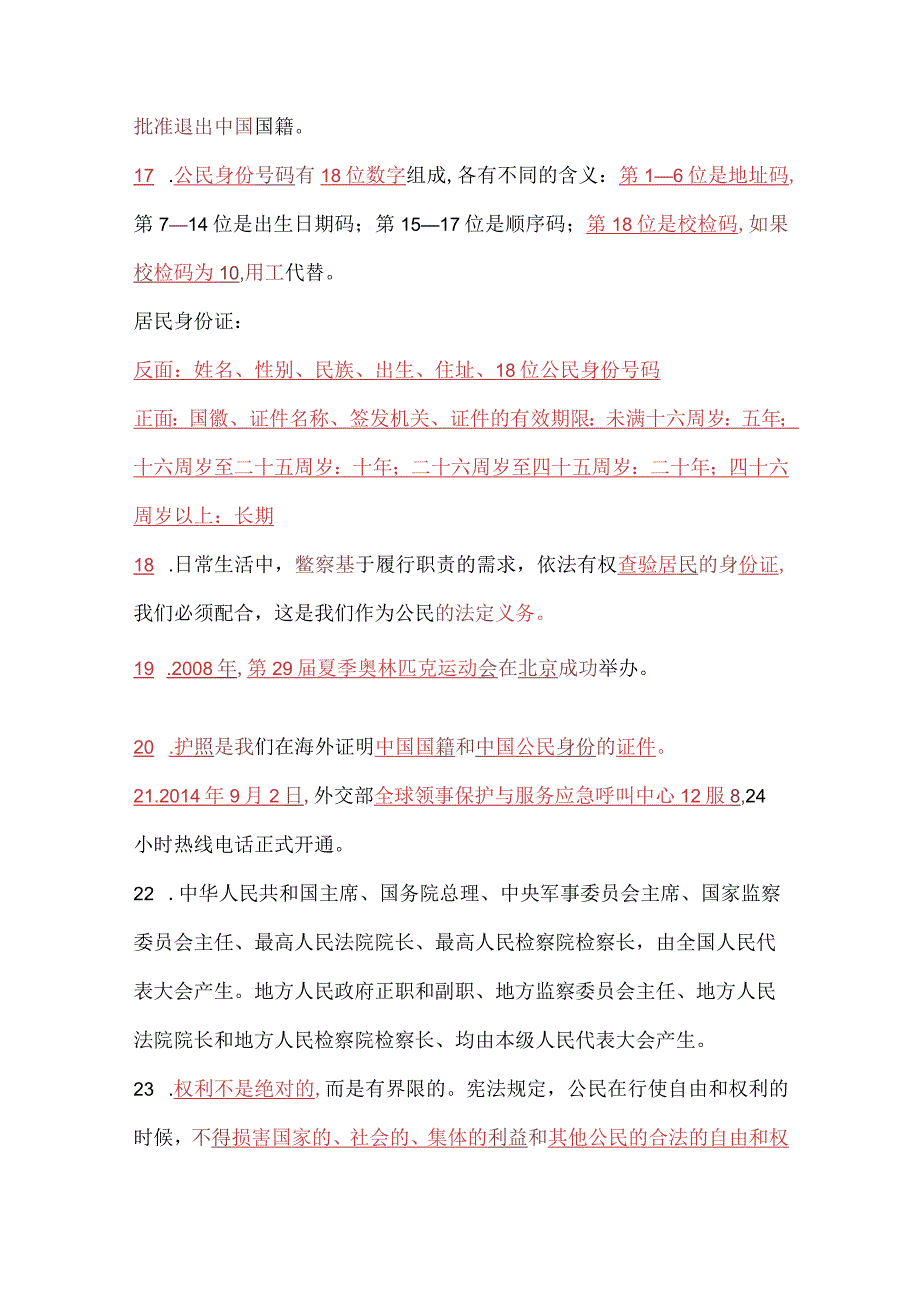 批准退出中国国籍。

17 .公民身份号码有18位数字组成,各有不同的含义：第1—6位是地址码,第7—14位是出生日期码；第15—17位是顺序码；第18位是校检码,如果校检码为10,用工代替。

居民身份证：

反面：姓名、性别、民族、出生、住址、18位公民身份号码

正面：国徽、证件名称、签发机关、证件的有效期限：未满十六周岁：五年；十六周岁至二十五周岁：十年；二十六周岁至四十五周岁：二十年；四十六周岁以上：长期

18 .日常生活中，警察基于履行职责的需求，依法有权查验居民的身份证,我们必须配合，这是我们作为公民的法定义务。

19 .2008年,第29届夏季奥林匹克运动会在北京成功举办。

20 .护照是我们在海外证明中国国籍和中国公民身份的证件。

21.2014年9月2日,外交部全球领事保护与服务应急呼叫中心12服8,24小时热线电话正式开通。

22 .中华人民共和国主席、国务院总理、中央军事委员会主席、国家监察委员会主任、最高人民法院院长、最高人民检察院检察长，由全国人民代表大会产生。地方人民政府正职和副职、地方监察委员会主任、地方人民法院院长和地方人民检察院检察长、均由本级人民代表大会产生。

23 .权利不是绝对的,而是有界限的。宪法规定，公民在行使自由和权利的时候，不得损害国家的、社会的、集体的利益和其他公民的合法的自由和权